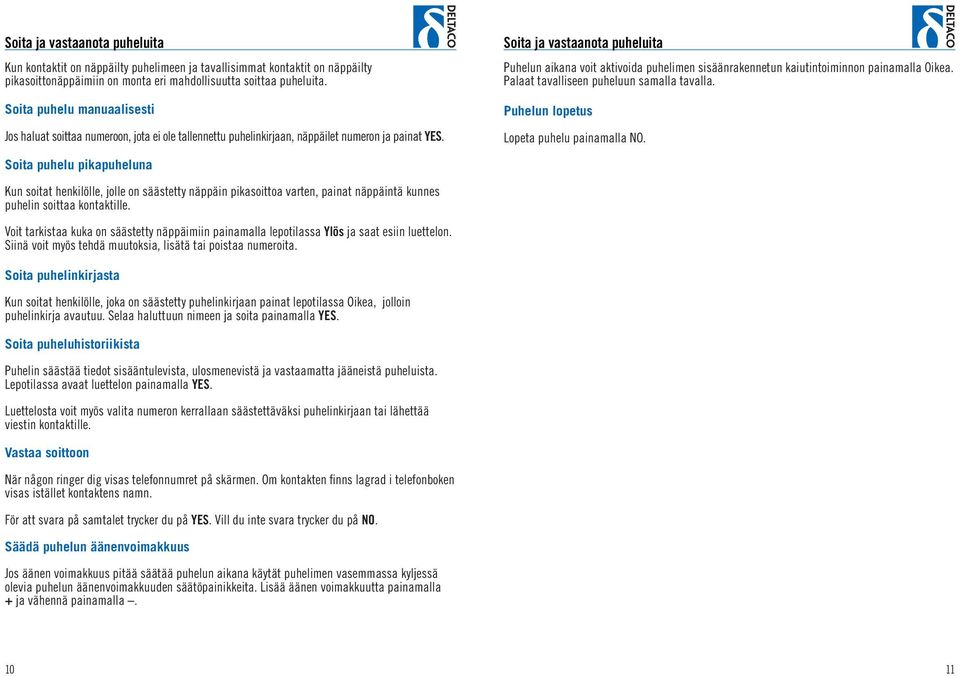 Soita ja vastaanota puheluita

DELTACO

Kun kontaktit on näppäilty puhelimeen ja tavallisimmat kontaktit on näppäilty pikasoittonäppäimiin on monta eri mahdollisuutta soittaa puheluita.

Soita puhelu manuaalisesti

Jos haluat soittaa numeroon, jota ei ole tallennettu puhelinkirjaan, näppäilet numeron ja painat YES.

Soita puhelu pikapuheluna

Kun soitat henkilölle, jolle on säästetty näppäin pikasoittoa varten, painat näppäintä kunnes puhelin soittaa kontaktille.

Voit tarkistaa kuka on säästetty näppäimiin painamalla lepotilassa Ylös ja saat esiin luettelon. Siinä voit myös tehdä muutoksia, lisätä tai poistaa numeroita.

Soita puhelinkirjasta

Kun soitat henkilölle, joka on säästetty puhelinkirjaan painat lepotilassa Oikea, jolloin puhelinkirja avautuu. Selaa haluttuun nimeen ja soita painamalla YES.

Soita puheluhistoriikista

Puhelin säästää tiedot sisääntulevista, ulosmenevistä ja vastaamatta jääneistä puheluista. Lepotilassa avaat luettelon painamalla YES.

Luettelosta voit myös valita numeron kerrallaan säästettäväksi puhelinkirjaan tai lähettää viestin kontaktille.

Vastaa soittoon

När någon ringer dig visas telefonnumret på skärmen. Om kontakten finns lagrad i telefonboken visas istället kontaktens namn.

För att svara på samtalet trycker du på YES. Vill du inte svara trycker du på NO.

Säädä puhelun äänenvoimakkuus

Jos äänen voimakkuus pitää säätää puhelun aikana käytät puhelimen vasemmassa kyljessä olevia puhelun äänenvoimakkuuden säätöpainikkeita. Lisää äänen voimakkuutta painamalla + ja vähennä painamalla –.

10

Soita ja vastaanota puheluita

DELTACO

Puhelun aikana voit aktivoida puhelimen sisäänrakennetun kaiutintoiminnon painamalla Oikea. Palaat tavalliseen puheluun samalla tavalla.

Puhelun lopetus

Lopeta puhelu painamalla NO.

11